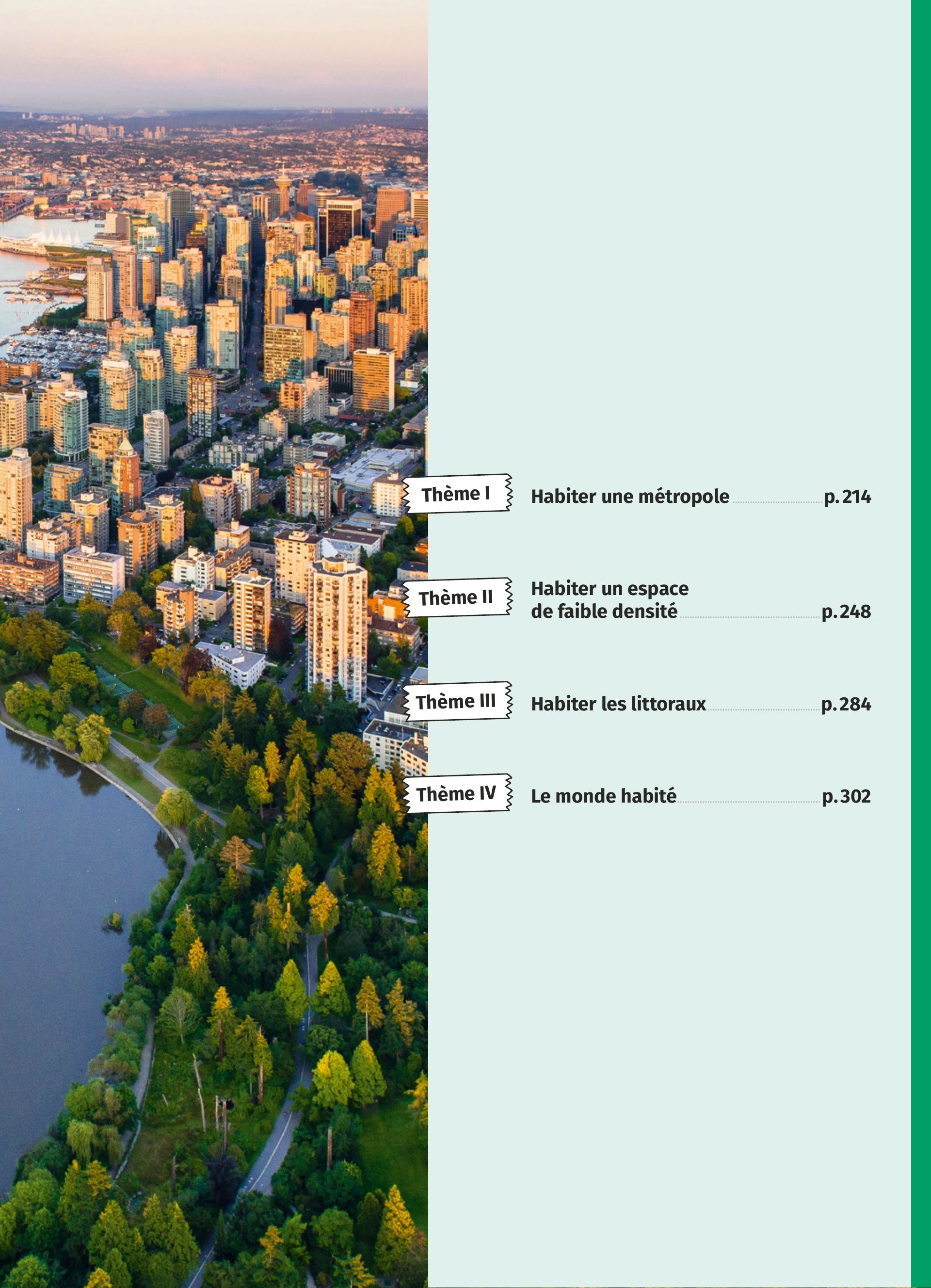 Thème I Habiter une métropole p. 214

Thème II Habiter un espace de faible densité p. 248

Thème III Habiter les littoraux p. 284

Thème IV Le monde habité p. 302